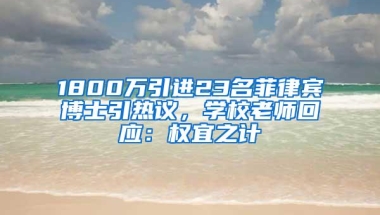 1800万引进23名菲律宾博士引热议，学校老师回应：权宜之计